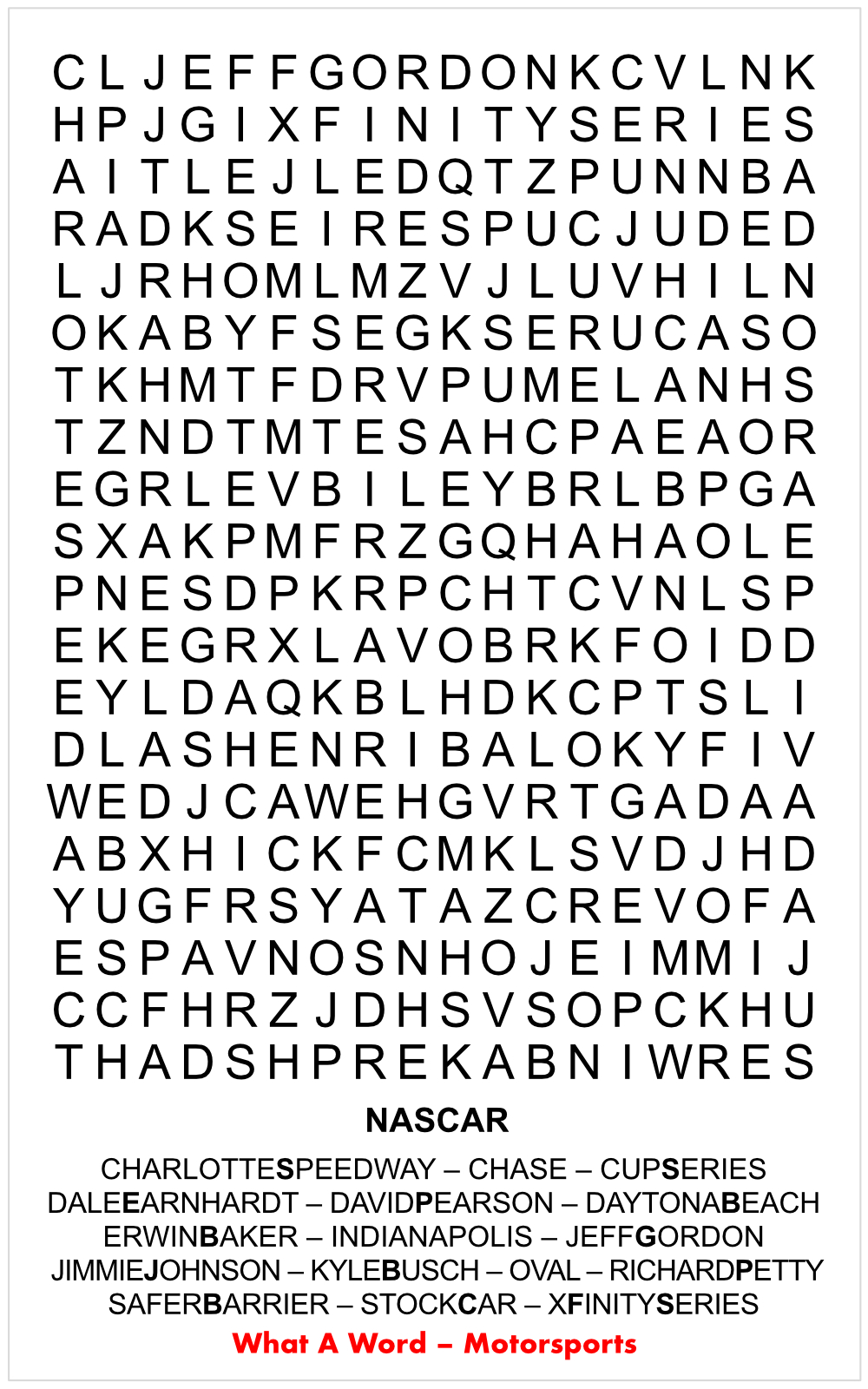 C L J E F F G O R D O N K C V L N K
H P J G I X F I N I T Y S E R I E S
A I T L E J L E D Q T Z P U N N B A
R A D K S E I R E S P U C J U D E D
L J R H O M L M Z V J L U V H I L N
O K A B Y F S E G K S E R U C A S O
T K H M T F D R V P U M E L A N H S
T Z N D T M T E S A H C P A E A O R
E G R L E V B I L E Y B R L B P G A
S X A K P M F R Z G Q H A H A O L E
P N E S D P K R P C H T C V N L S P
E K E G R X L A V O B R K F O I D D
E Y L D A Q K B L H D K C P T S L I
D L A S H E N R I B A L O K Y F I V
W E D J C A W E H G V R T G A D A A
A B X H I C K F C M K L S V D J H D
Y U G F R S Y A T A Z C R E V O F A
E S P A V N O S N H O J E I M M I J
C C F H R Z J D H S V S O P C K H U
T H A D S H P R E K A B N I W R E S

NASCAR

CHARLOTTESPEEDWAY – CHASE – CUPSERIES
DALEEARNHARDT – DAVIDPEARSON – DAYTONABEACH
ERWINBAKER – INDIANAPOLIS – JEFFGORDON
JIMMIEJOHNSON – KYLEBUSCH – OVAL – RICHARDPETTY
SAFERBARRIER – STOCKCAR – XFINITYSERIES

What A Word – Motorsports